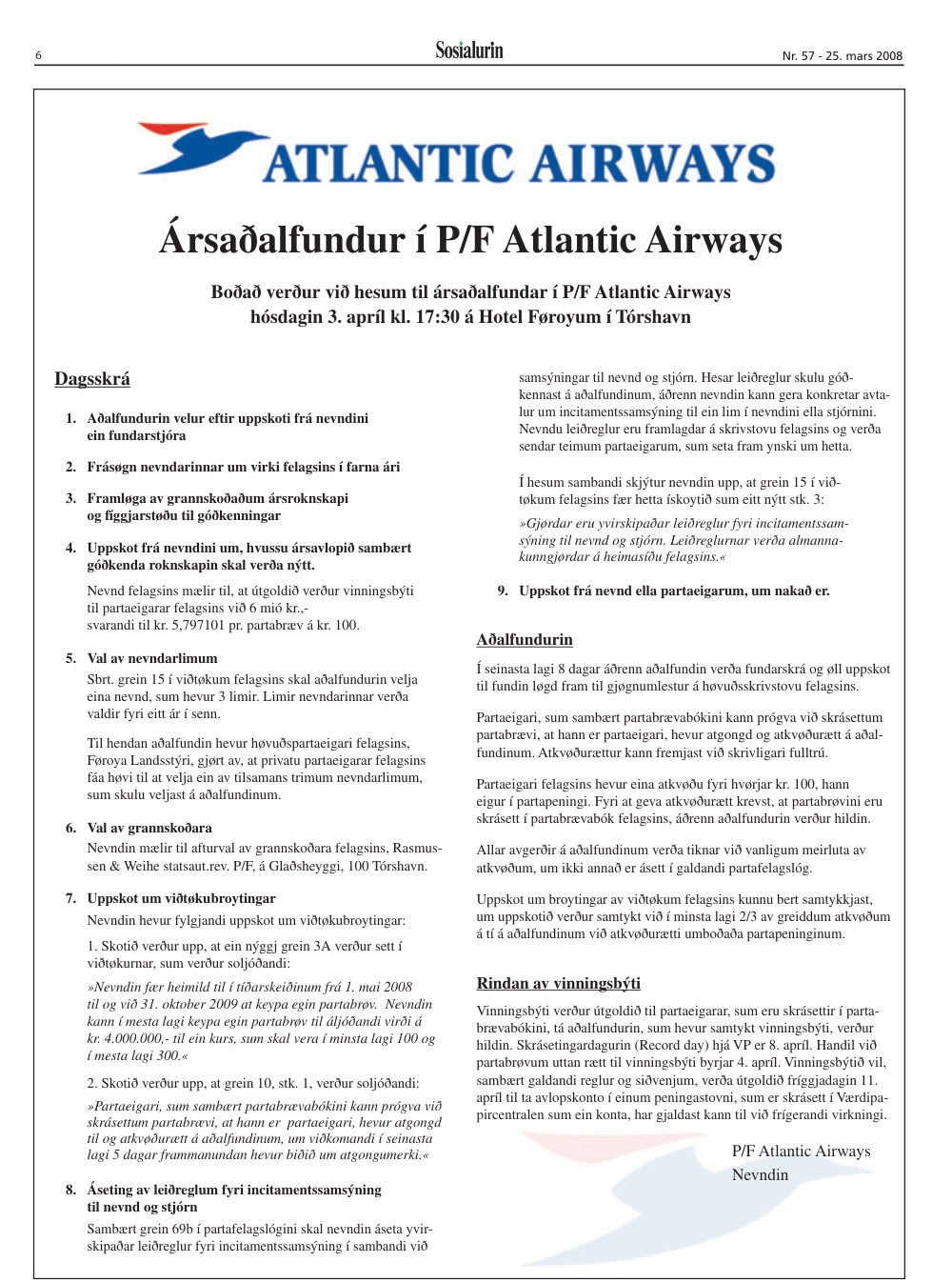 6

Sosialurin

Nr. 57 - 25. mars 2008

ATLANTIC AIRWAYS

Ársaðalfundur í P/F Atlantic Airways

Boðað verður við hesum til ársaðalfundar í P/F Atlantic Airways hósdagin 3. apríl kl. 17:30 á Hotel Føroyum í Tórshavn

Dagsskrá

1. Aðalfundurin velur eftir uppskoti frá nevndini ein fundarstjóra

2. Frásøgn nevndarinnar um virki felagsins í farna ári

3. Framløga av grannskoðaðum ársroknskapi og fíggjarstøðu til góðkenningar

4. Uppskot frá nevndini um, hvussu ársavlopið sambært góðkenda roknskapin skal verða nýtt.

Nevnd felagsins mælir til, at útgoldið verður vinningsbýti til partaeigarar felagsins við 6 mió kr.,- svarandi til kr. 5,797101 pr. partabræv á kr. 100.

5. Val av nevndarlimum

Sbrt. grein 15 í viðtøkum felagsins skal aðalfundurin velja eina nevnd, sum hevur 3 limir. Limir nevndarinnar verða valdir fyri eitt ár í senn.

Til hendan aðalfundin hevur høvuðspartaeigari felagsins, Føroya Landsstýri, gjørt av, at privatu partaeigarar felagsins fáa høvi til at velja ein av tilsamans trimum nevndarlimum, sum skulu veljast á aðalfundinum.

6. Val av grannskoðara

Nevndin mælir til afturval av grannskoðara felagsins, Rasmussen & Weihe statsaut.rev. P/F, á Glaðsheyggi, 100 Tórshavn.

7. Uppskot um viðtøkubroytingar

Nevndin hevur fylgjandi uppskot um viðtøkubroytingar:

1. Skotið verður upp, at ein nýggj grein 3A verður sett í viðtøkurnar, sum verður soljóðandi:

»Nevndin fær heimild til í tíðarskeiðinum frá 1. mai 2008 til og við 31. oktober 2009 at keypa egin partabrøv. Nevndin kann í mesta lagi keypa egin partabrøv til áljóðandi virði á kr. 4.000.000,- til ein kurs, sum skal vera í minsta lagi 100 og í mesta lagi 300.«

2. Skotið verður upp, at grein 10, stk. 1, verður soljóðandi:

»Partaeigari, sum sambært partabrævabókini kann prógva við skrásettum partabrævi, at hann er partaeigari, hevur atgongd til og atkvøðurætt á aðalfundinum, um viðkomandi í seinasta lagi 5 dagar frammanundan hevur biðið um atgongumerki.«

8. Áseting av leiðreglum fyri incitamentssamsýning til nevnd og stjórn

Sambært grein 69b í partafelagslógini skal nevndin áseta yvirskipaðar leiðreglur fyri incitamentssamsýning í sambandi við samsýningar til nevnd og stjórn. Hesar leiðreglur skulu góðkennast á aðalfundinum, áðrenn nevndin kann gera konkretar avtalur um incitamentssamsýning til ein lim í nevndini ella stjórnini. Nevndu leiðreglur eru framlagdar á skrivstovu felagsins og verða sendar teimum partaeigarum, sum seta fram ynski um hetta.

Í hesum sambandi skjýtur nevndin upp, at grein 15 í viðtøkum felagsins fær hetta ískoytið sum eitt nýtt stk. 3:

»Gjørdar eru yvirskipaðar leiðreglur fyri incitamentssamsýning til nevnd og stjórn. Leiðreglurnar verða almannakunngjørdar á heimasíðu felagsins.«

9. Uppskot frá nevnd ella partaeigarum, um nakað er.

Aðalfundurin

Í seinasta lagi 8 dagar áðrenn aðalfundin verða fundarskrá og øll uppskot til fundin løgd fram til gjøgnumlestur á høvuðsskrivstovu felagsins.

Partaeigari, sum sambært partabrævabókini kann prógva við skrásettum partabrævi, at hann er partaeigari, hevur atgongd og atkvøðurætt á aðalfundinum. Atkvøðurættur kann fremjast við skrivligari fulltrú.

Partaeigari felagsins hevur eina atkvøðu fyri hvørjar kr. 100, hann eigur í partapeningi. Fyri at geva atkvøðurætt krevst, at partabrøvini eru skrásett í partabrævabók felagsins, áðrenn aðalfundurin verður hildin.

Allar avgerðir á aðalfundinum verða tiknar við vanligum meirluta av atkvøðum, um ikki annað er ásett í galdandi partafelagslóg.

Uppskot um broytingar av viðtøkum felagsins kunnu bert samtykkjast, um uppskotið verður samtykt við í minsta lagi 2/3 av greiddum atkvøðum á tí á aðalfundinum við atkvøðurætti umboðaða partapeninginum.

Rindan av vinningsbýti

Vinningsbýti verður útgoldið til partaeigarar, sum eru skrásettir í partabrævabókini, tá aðalfundurin, sum hevur samtykt vinningsbýti, verður hildin. Skrásetingardagurin (Record day) hjá VP er 8. apríl. Handil við partabrøvum uttan rætt til vinningsbýti byrjar 4. apríl. Vinningsbýtið vil, sambært galdandi reglur og siðvenjum, verða útgoldið fríggjadagin 11. apríl til ta avlopskonto í einum peningastovni, sum er skrásett í Værdipapircentralen sum ein konta, har gjaldast kann til við frígerandi virkningi.

P/F Atlantic Airways
Nevndin